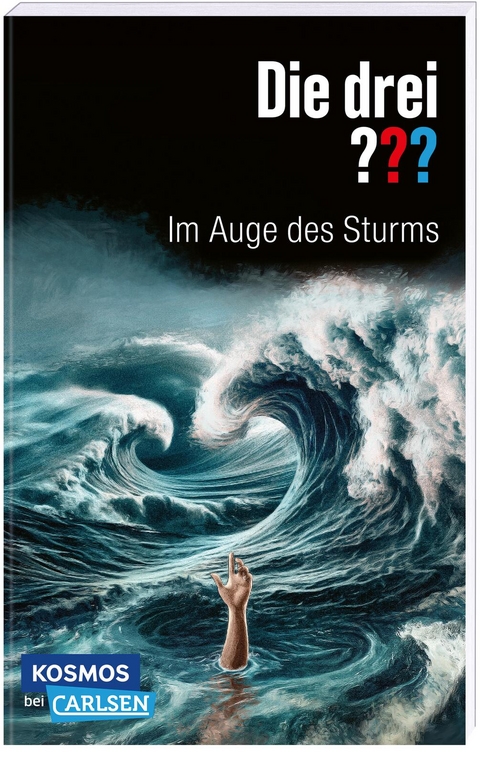 Die drei ???

Im Auge des Sturms

KOSMOS
bei CARLSEN